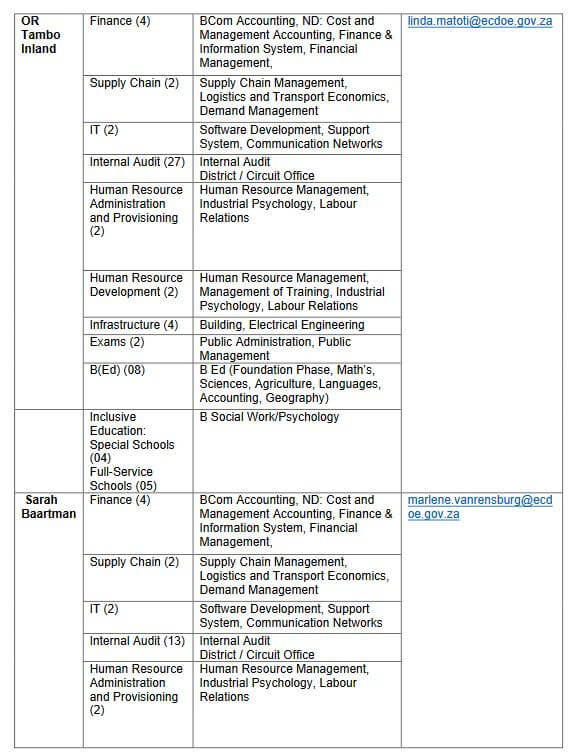 | | | | |
|---|---|---|---|
| OR Tambo Inland | Finance (4) | BCom Accounting, ND: Cost and Management Accounting, Finance & Information System, Financial Management, | linda.matoti@ecdoe.gov.za |
| | Supply Chain (2) | Supply Chain Management, Logistics and Transport Economics, Demand Management | |
| | IT (2) | Software Development, Support System, Communication Networks | |
| | Internal Audit (27) | Internal Audit District / Circuit Office | |
| | Human Resource Administration and Provisioning (2) | Human Resource Management, Industrial Psychology, Labour Relations | |
| | Human Resource Development (2) | Human Resource Management, Management of Training, Industrial Psychology, Labour Relations | |
| | Infrastructure (4) | Building, Electrical Engineering | |
| | Exams (2) | Public Administration, Public Management | |
| | B(Ed) (08) | B Ed (Foundation Phase, Math's, Sciences, Agriculture, Languages, Accounting, Geography) | |
| | Inclusive Education: Special Schools (04) Full-Service Schools (05) | B Social Work/Psychology | |
| Sarah Baartman | Finance (4) | BCom Accounting, ND: Cost and Management Accounting, Finance & Information System, Financial Management, | marlene.vanrensburg@ecdoe.gov.za |
| | Supply Chain (2) | Supply Chain Management, Logistics and Transport Economics, Demand Management | |
| | IT (2) | Software Development, Support System, Communication Networks | |
| | Internal Audit (13) | Internal Audit District / Circuit Office | |
| | Human Resource Administration and Provisioning (2) | Human Resource Management, Industrial Psychology, Labour Relations | |